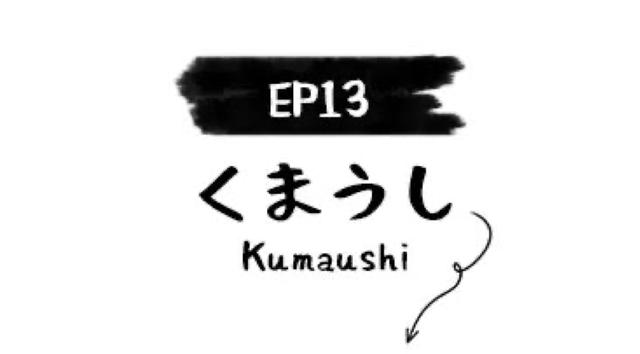 EP13

くまうし
Kumaushi